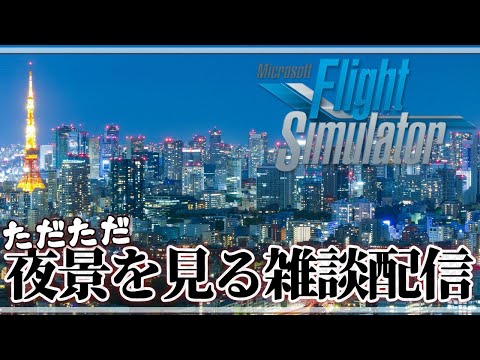 Microsoft Flight Simulator

ただただ
夜景を見る雑談配信